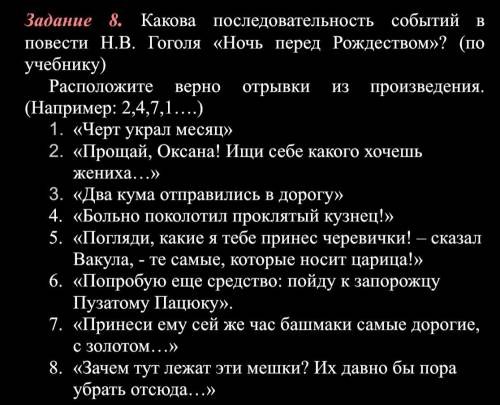 Задание 8. Какова последовательность событий в повести Н.В. Гоголя «Ночь перед Рождеством»? (по учебнику)

Расположите верно отрывки из произведения. (Например: 2,4,7,1….)

1. «Черт украл месяц»
2. «Прощай, Оксана! Ищи себе какого хочешь жениха…»
3. «Два кума отправились в дорогу»
4. «Больно поколотил проклятый кузнец!»
5. «Погляди, какие я тебе принес черевички! – сказал Вакула, - те самые, которые носит царица!»
6. «Попробую еще средство: пойду к запорожцу Пузатому Пацюку».
7. «Принеси ему сей же час башмаки самые дорогие, с золотом…»
8. «Зачем тут лежат эти мешки? Их давно бы пора убрать отсюда…»